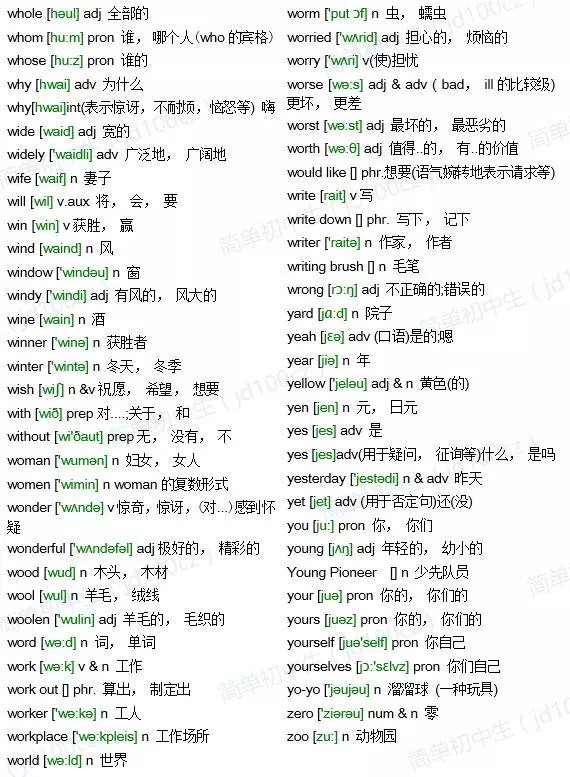 whole [həul] adj 全部的
whom [hu:m] pron 谁，哪个人(who 的宾格)
whose [hu:z] pron 谁的
why [hwai] adv 为什么
why[hwai]int(表示惊讶，不耐烦，恼怒等) 嗨
wide [waid] adj 宽的
widely ['waidli] adv 广泛地， 广阔地
wife [waif] n 妻子
will [wil] v.aux 将， 会， 要
win [win] v 获胜， 赢
wind [waind] n 风
window ['windəu] n 窗
windy ['windi] adj 有风的， 风大的
wine [wain] n 酒
winner ['winə] n 获胜者
winter ['wintə] n 冬天， 冬季
wish [wiʃ] n &v 祝愿， 希望， 想要
with [wið] prep 对....;关于， 和
without [wi'ðaut] prep 无， 没有， 不
woman ['wumən] n 妇女， 女人
women ['wimin] n woman 的复数形式
wonder ['wʌndə] v 惊奇，惊讶，(对...)感到怀疑
wonderful ['wʌndəfəl] adj 极好的， 精彩的
wood [wud] n 木头， 木材
wool [wul] n 羊毛， 绒线
woolen ['wulin] adj 羊毛的， 毛织的
word [wə:d] n 词， 单词
work [wə:k] v & n 工作
work out [] phr. 算出， 制定出
worker ['wə:kə] n 工人
workplace ['wə:kpleis] n 工作场所
world [wə:ld] n 世界

worm ['put ɔf] n 虫， 蠕虫
worried ['wʌrid] adj 担心的， 烦恼的
worry ['wʌri] v(使)担忧
worse [wə:s] adj & adv ( bad， ill 的比较级) 更坏， 更差
worst [wə:st] adj 最坏的， 最恶劣的
worth [wə:θ] adj 值得..的， 有..的价值
would like [] phr.想要(语气婉转地表示请求等)
write [rait] v 写
write down [] phr. 写下， 记下
writer ['raitə] n 作家， 作者
writing brush [] n 毛笔
wrong [rɔ:ŋ] adj 不正确的;错误的
yard [jɑ:d] n 院子
yeah [jɛə] adv (口语)是的;嗯
year [jiə] n 年
yellow ['jeləu] adj & n 黄色(的)
yen [jen] n 元， 日元
yes [jes] adv 是
yes [jes]adv(用于疑问， 征询等)什么， 是吗
yesterday ['jestədi] n & adv 昨天
yet [jet] adv (用于否定句)还(没)
you [ju:] pron 你， 你们
young [jʌŋ] adj 年轻的， 幼小的
Young Pioneer [] n 少先队员
your [juə] pron 你的， 你们的
yours [juəz] pron 你的， 你们的
yourself [juə'self] pron 你自己
yourselves [jɔ:'sɛlvz] pron 你们自己
yo-yo ['jəujəu] n 溜溜球 (一种玩具)
zero ['ziərəu] num & n 零
zoo [zu:] n 动物园

简单初中生（jd100cz）